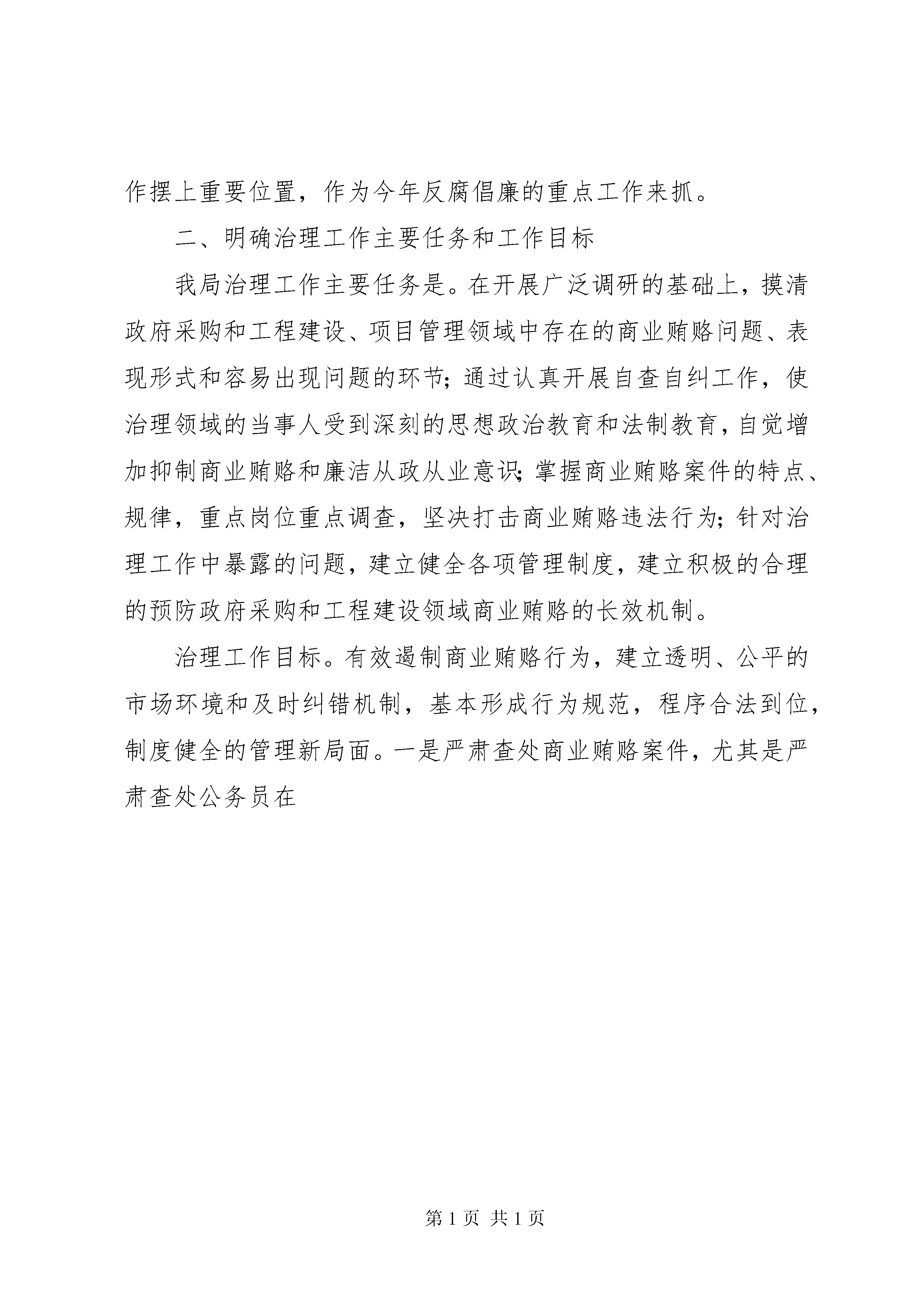 作摆上重要位置，作为今年反腐倡廉的重点工作来抓。

二、明确治理工作主要任务和工作目标

我局治理工作主要任务是。在开展广泛调研的基础上，摸清政府采购和工程建设、项目管理领域中存在的商业贿赂问题、表现形式和容易出现问题的环节；通过认真开展自查自纠工作，使治理领域的当事人受到深刻的思想政治教育和法制教育，自觉增加抑制商业贿赂和廉洁从政从业意识；掌握商业贿赂案件的特点、规律，重点岗位重点调查，坚决打击商业贿赂违法行为；针对治理工作中暴露的问题，建立健全各项管理制度，建立积极的合理的预防政府采购和工程建设领域商业贿赂的长效机制。

治理工作目标。有效遏制商业贿赂行为，建立透明、公平的市场环境和及时纠错机制，基本形成行为规范，程序合法到位，制度健全的管理新局面。一是严肃查处商业贿赂案件，尤其是严肃查处公务员在

第 1 页 共 1 页